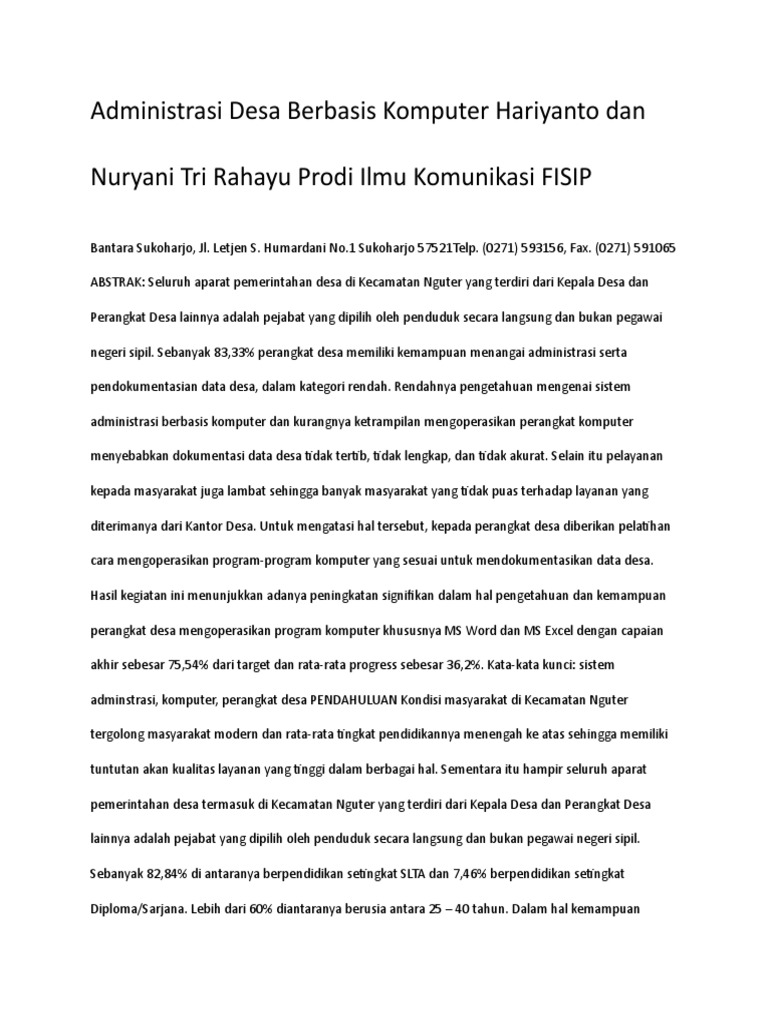 Administrasi Desa Berbasis Komputer Hariyanto dan Nuryani Tri Rahayu Prodi Ilmu Komunikasi FISIP

Bantara Sukoharjo, Jl. Letjen S. Humardani No.1 Sukoharjo 57521Telp. (0271) 593156, Fax. (0271) 591065 ABSTRAK: Seluruh aparat pemerintahan desa di Kecamatan Nguter yang terdiri dari Kepala Desa dan Perangkat Desa lainnya adalah pejabat yang dipilih oleh penduduk secara langsung dan bukan pegawai negeri sipil. Sebanyak 83,33% perangkat desa memiliki kemampuan menangai administrasi serta pendokumentasian data desa, dalam kategori rendah. Rendahnya pengetahuan mengenai sistem administrasi berbasis komputer dan kurangnya ketrampilan mengoperasikan perangkat komputer menyebabkan dokumentasi data desa tidak tertib, tidak lengkap, dan tidak akurat. Selain itu pelayanan kepada masyarakat juga lambat sehingga banyak masyarakat yang tidak puas terhadap layanan yang diterimanya dari Kantor Desa. Untuk mengatasi hal tersebut, kepada perangkat desa diberikan pelatihan cara mengoperasikan program-program komputer yang sesuai untuk mendokumentasikan data desa. Hasil kegiatan ini menunjukkan adanya peningkatan signifikan dalam hal pengetahuan dan kemampuan perangkat desa mengoperasikan program komputer khususnya MS Word dan MS Excel dengan capaian akhir sebesar 75,54% dari target dan rata-rata progress sebesar 36,2%. Kata-kata kunci: sistem adminstrasi, komputer, perangkat desa PENDAHULUAN Kondisi masyarakat di Kecamatan Nguter tergolong masyarakat modern dan rata-rata tingkat pendidikannya menengah ke atas sehingga memiliki tuntutan akan kualitas layanan yang tinggi dalam berbagai hal. Sementara itu hampir seluruh aparat pemerintahan desa termasuk di Kecamatan Nguter yang terdiri dari Kepala Desa dan Perangkat Desa lainnya adalah pejabat yang dipilih oleh penduduk secara langsung dan bukan pegawai negeri sipil. Sebanyak 82,84% di antaranya berpendidikan setingkat SLTA dan 7,46% berpendidikan setingkat Diploma/Sarjana. Lebih dari 60% diantaranya berusia antara 25 – 40 tahun. Dalam hal kemampuan